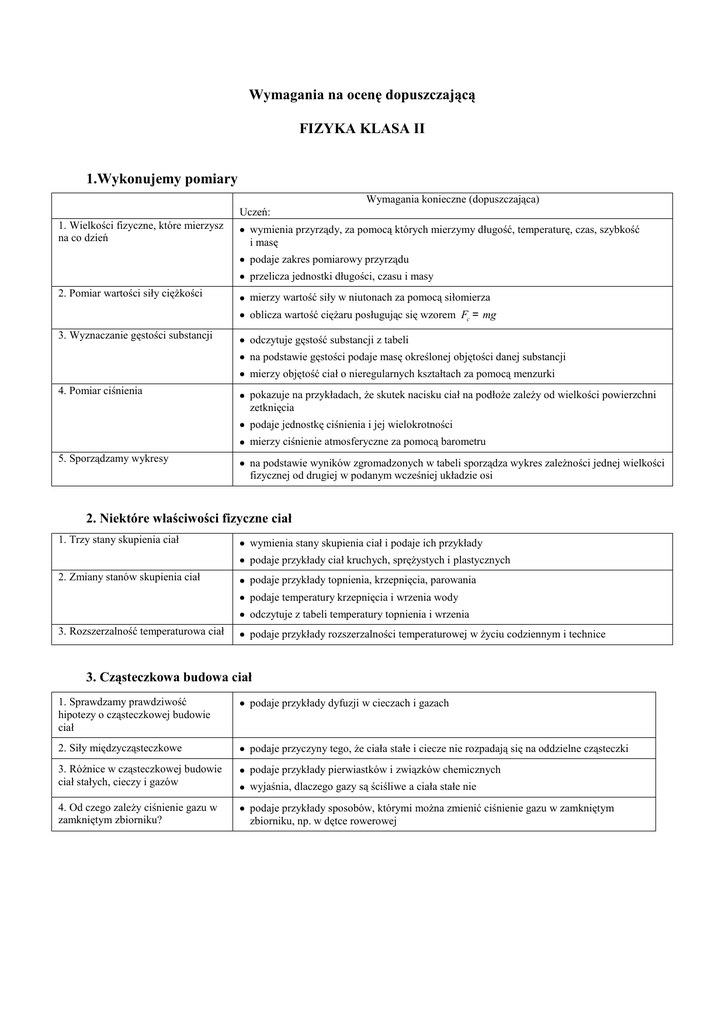 Wymagania na ocenę dopuszczającą

FIZYKA KLASA II

1.Wykonujemy pomiary

| | Wymagania konieczne (dopuszczająca) Uczeń: |
|---|---|
| 1. Wielkości fizyczne, które mierzysz na co dzień | • wymienia przyrządy, za pomocą których mierzymy długość, temperaturę, czas, szybkość i masę • podaje zakres pomiarowy przyrządu • przelicza jednostki długości, czasu i masy |
| 2. Pomiar wartości siły ciężkości | • mierzy wartość siły w niutonach za pomocą siłomierza • oblicza wartość ciężaru posługując się wzorem $F_c = mg$ |
| 3. Wyznaczanie gęstości substancji | • odczytuje gęstość substancji z tabeli • na podstawie gęstości podaje masę określonej objętości danej substancji • mierzy objętość ciał o nieregularnych kształtach za pomocą menzurki |
| 4. Pomiar ciśnienia | • pokazuje na przykładach, że skutek nacisku ciał na podłoże zależy od wielkości powierzchni zetknięcia • podaje jednostkę ciśnienia i jej wielokrotności • mierzy ciśnienie atmosferyczne za pomocą barometru |
| 5. Sporządzamy wykresy | • na podstawie wyników zgromadzonych w tabeli sporządza wykres zależności jednej wielkości fizycznej od drugiej w podanym wcześniej układzie osi |

2. Niektóre właściwości fizyczne ciał

| | |
|---|---|
| 1. Trzy stany skupienia ciał | • wymienia stany skupienia ciał i podaje ich przykłady • podaje przykłady ciał kruchych, sprężystych i plastycznych |
| 2. Zmiany stanów skupienia ciał | • podaje przykłady topnienia, krzepnięcia, parowania • podaje temperatury krzepnięcia i wrzenia wody • odczytuje z tabeli temperatury topnienia i wrzenia |
| 3. Rozszerzalność temperaturowa ciał | • podaje przykłady rozszerzalności temperaturowej w życiu codziennym i technice |

3. Cząsteczkowa budowa ciał

| | |
|---|---|
| 1. Sprawdzamy prawdziwość hipotezy o cząsteczkowej budowie ciał | • podaje przykłady dyfuzji w cieczach i gazach |
| 2. Siły międzycząsteczkowe | • podaje przyczyny tego, że ciała stałe i ciecze nie rozpadają się na oddzielne cząsteczki |
| 3. Różnice w cząsteczkowej budowie ciał stałych, cieczy i gazów | • podaje przykłady pierwiastków i związków chemicznych • wyjaśnia, dlaczego gazy są ściśliwe a ciała stałe nie |
| 4. Od czego zależy ciśnienie gazu w zamkniętym zbiorniku? | • podaje przykłady sposobów, którymi można zmienić ciśnienie gazu w zamkniętym zbiorniku, np. w dętce rowerowej |